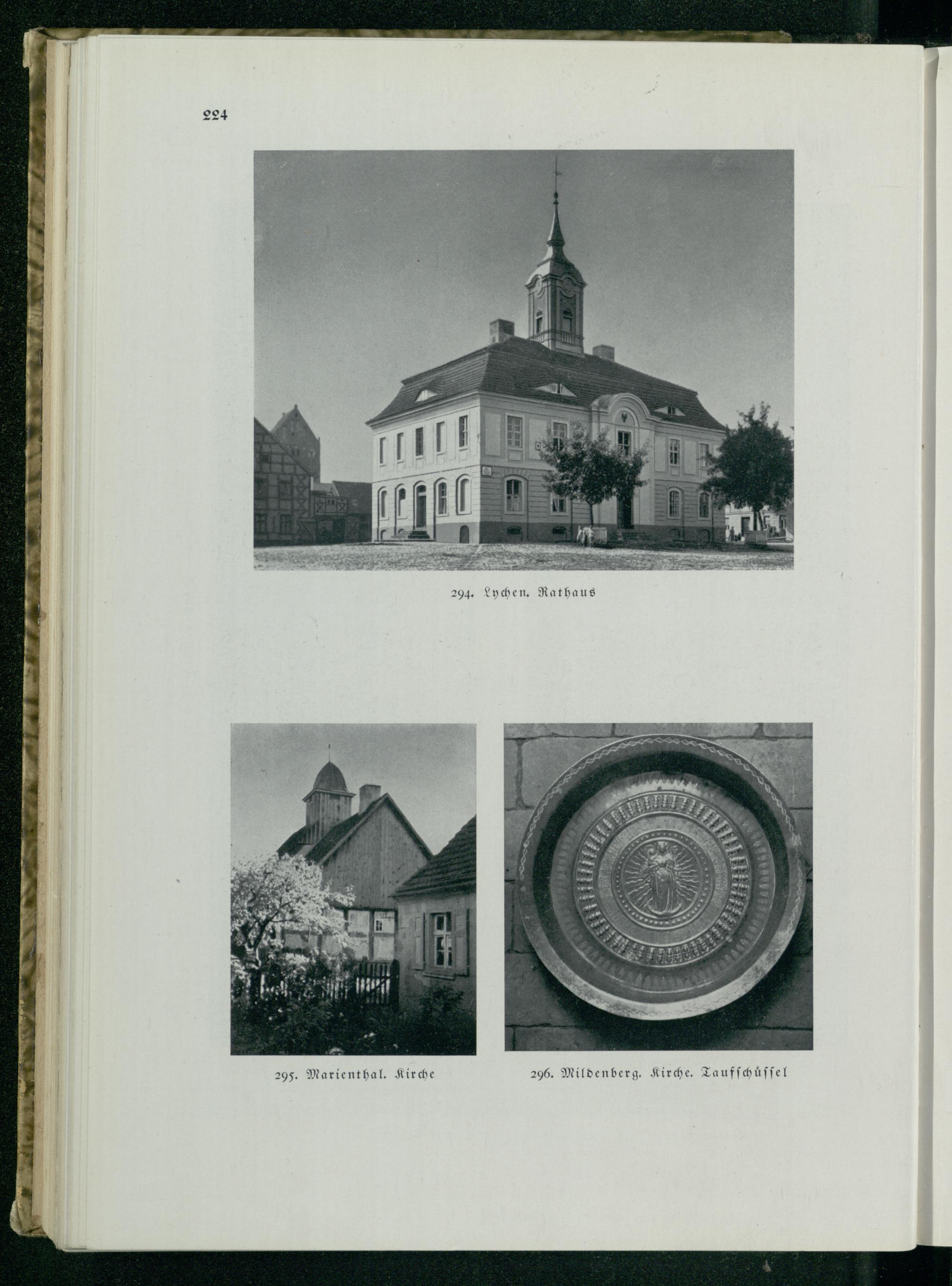 224

294. Lychen. Rathaus

295. Marienthal. Kirche

296. Mildenberg. Kirche. Taufschüssel